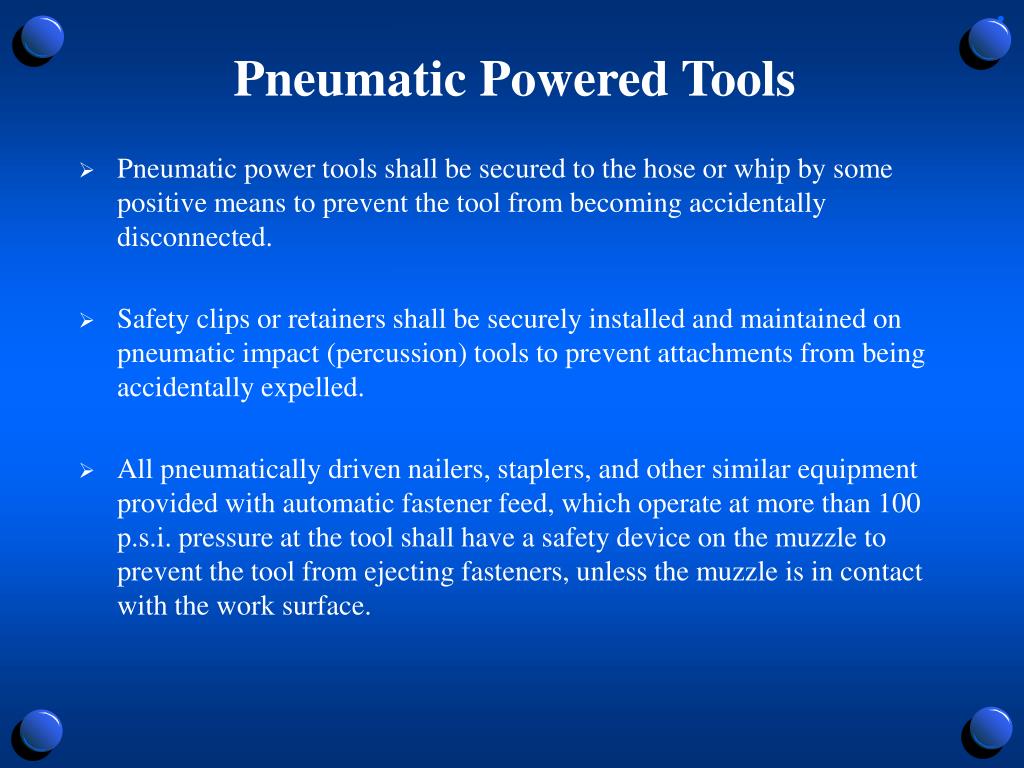 Pneumatic Powered Tools

➢ Pneumatic power tools shall be secured to the hose or whip by some positive means to prevent the tool from becoming accidentally disconnected.

➢ Safety clips or retainers shall be securely installed and maintained on pneumatic impact (percussion) tools to prevent attachments from being accidentally expelled.

➢ All pneumatically driven nailers, staplers, and other similar equipment provided with automatic fastener feed, which operate at more than 100 p.s.i. pressure at the tool shall have a safety device on the muzzle to prevent the tool from ejecting fasteners, unless the muzzle is in contact with the work surface.